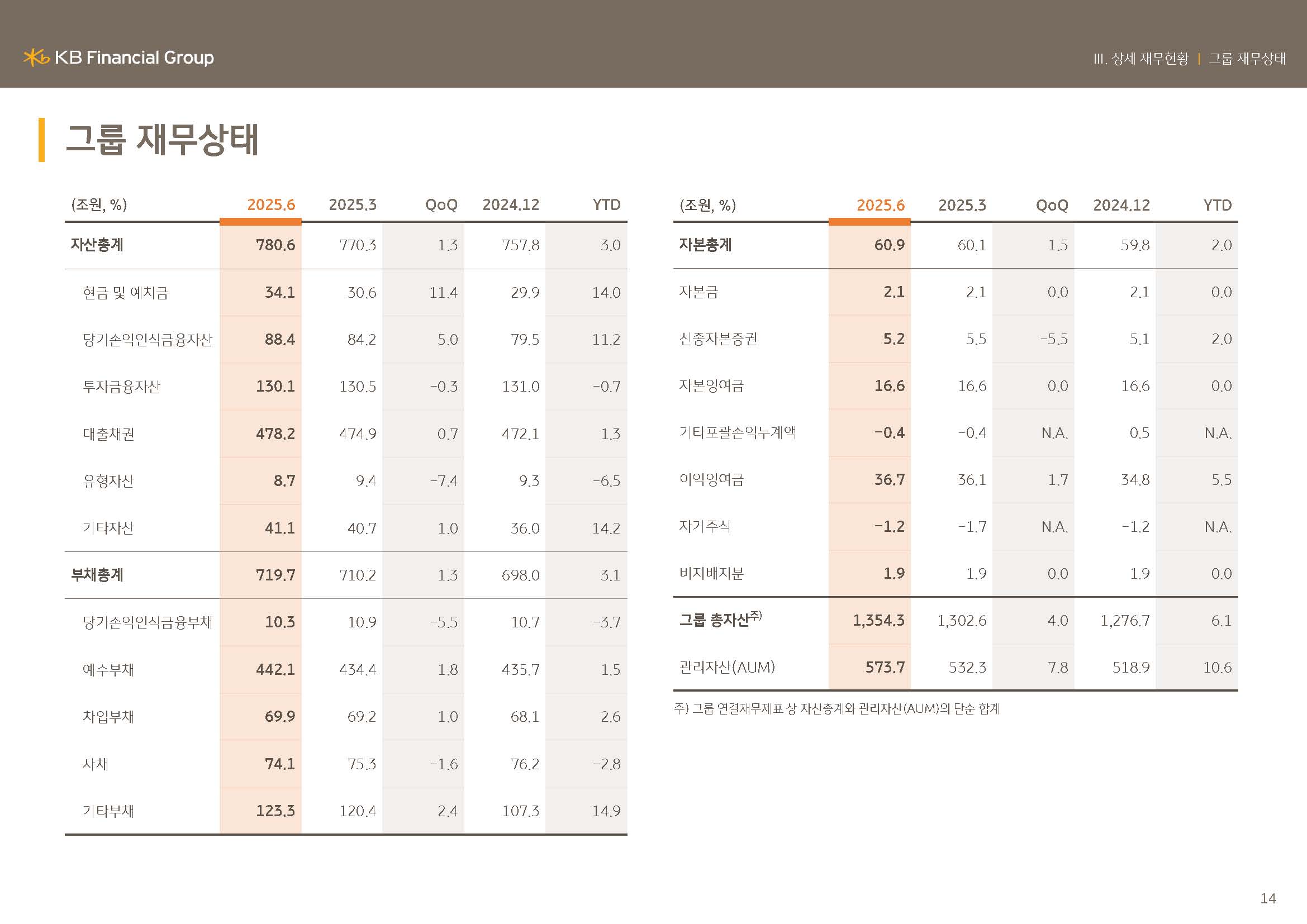 KB Financial Group

III. 상세 재무현황 | 그룹 재무상태

그룹 재무상태

| (조원, %) | 2025.6 | 2025.3 | QoQ | 2024.12 | YTD |
|---|---|---|---|---|---|
| 자산총계 | 780.6 | 770.3 | 1.3 | 757.8 | 3.0 |
| 현금 및 예치금 | 34.1 | 30.6 | 11.4 | 29.9 | 14.0 |
| 당기손익인식금융자산 | 88.4 | 84.2 | 5.0 | 79.5 | 11.2 |
| 투자금융자산 | 130.1 | 130.5 | -0.3 | 131.0 | -0.7 |
| 대출채권 | 478.2 | 474.9 | 0.7 | 472.1 | 1.3 |
| 유형자산 | 8.7 | 9.4 | -7.4 | 9.3 | -6.5 |
| 기타자산 | 41.1 | 40.7 | 1.0 | 36.0 | 14.2 |
| 부채총계 | 719.7 | 710.2 | 1.3 | 698.0 | 3.1 |
| 당기손익인식금융부채 | 10.3 | 10.9 | -5.5 | 10.7 | -3.7 |
| 예수부채 | 442.1 | 434.4 | 1.8 | 435.7 | 1.5 |
| 차입부채 | 69.9 | 69.2 | 1.0 | 68.1 | 2.6 |
| 사채 | 74.1 | 75.3 | -1.6 | 76.2 | -2.8 |
| 기타부채 | 123.3 | 120.4 | 2.4 | 107.3 | 14.9 |

| (조원, %) | 2025.6 | 2025.3 | QoQ | 2024.12 | YTD |
|---|---|---|---|---|---|
| 자본총계 | 60.9 | 60.1 | 1.5 | 59.8 | 2.0 |
| 자본금 | 2.1 | 2.1 | 0.0 | 2.1 | 0.0 |
| 신종자본증권 | 5.2 | 5.5 | -5.5 | 5.1 | 2.0 |
| 자본잉여금 | 16.6 | 16.6 | 0.0 | 16.6 | 0.0 |
| 기타포괄손익누계액 | -0.4 | -0.4 | N.A. | 0.5 | N.A. |
| 이익잉여금 | 36.7 | 36.1 | 1.7 | 34.8 | 5.5 |
| 자기주식 | -1.2 | -1.7 | N.A. | -1.2 | N.A. |
| 비지배지분 | 1.9 | 1.9 | 0.0 | 1.9 | 0.0 |
| 그룹 총자산$^{주)}$ | 1,354.3 | 1,302.6 | 4.0 | 1,276.7 | 6.1 |
| 관리자산(AUM) | 573.7 | 532.3 | 7.8 | 518.9 | 10.6 |

주) 그룹 연결재무제표 상 자산총계와 관리자산(AUM)의 단순 합계

14